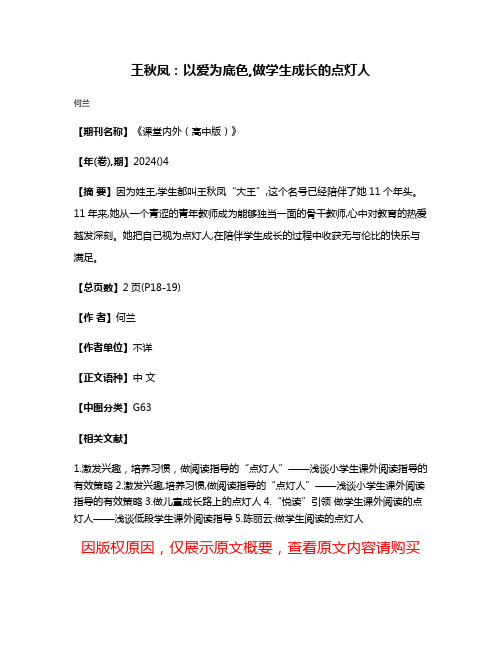 王秋凤：以爱为底色,做学生成长的点灯人

何兰

【期刊名称】《课堂内外（高中版）》

【年(卷),期】2024()4

【摘 要】因为姓王,学生都叫王秋凤“大王”,这个名号已经陪伴了她11个年头。11年来,她从一个青涩的青年教师成为能够独当一面的骨干教师,心中对教育的热爱越发深刻。她把自己视为点灯人,在陪伴学生成长的过程中收获无与伦比的快乐与满足。

【总页数】2页(P18-19)

【作 者】何兰

【作者单位】不详

【正文语种】中 文

【中图分类】G63

【相关文献】

1.激发兴趣，培养习惯，做阅读指导的“点灯人”——浅谈小学生课外阅读指导的有效策略 2.激发兴趣,培养习惯,做阅读指导的“点灯人”——浅谈小学生课外阅读指导的有效策略 3.做儿童成长路上的点灯人 4.“悦读”引领 做学生课外阅读的点灯人——浅谈低段学生课外阅读指导 5.陈丽云:做学生阅读的点灯人

因版权原因，仅展示原文概要，查看原文内容请购买